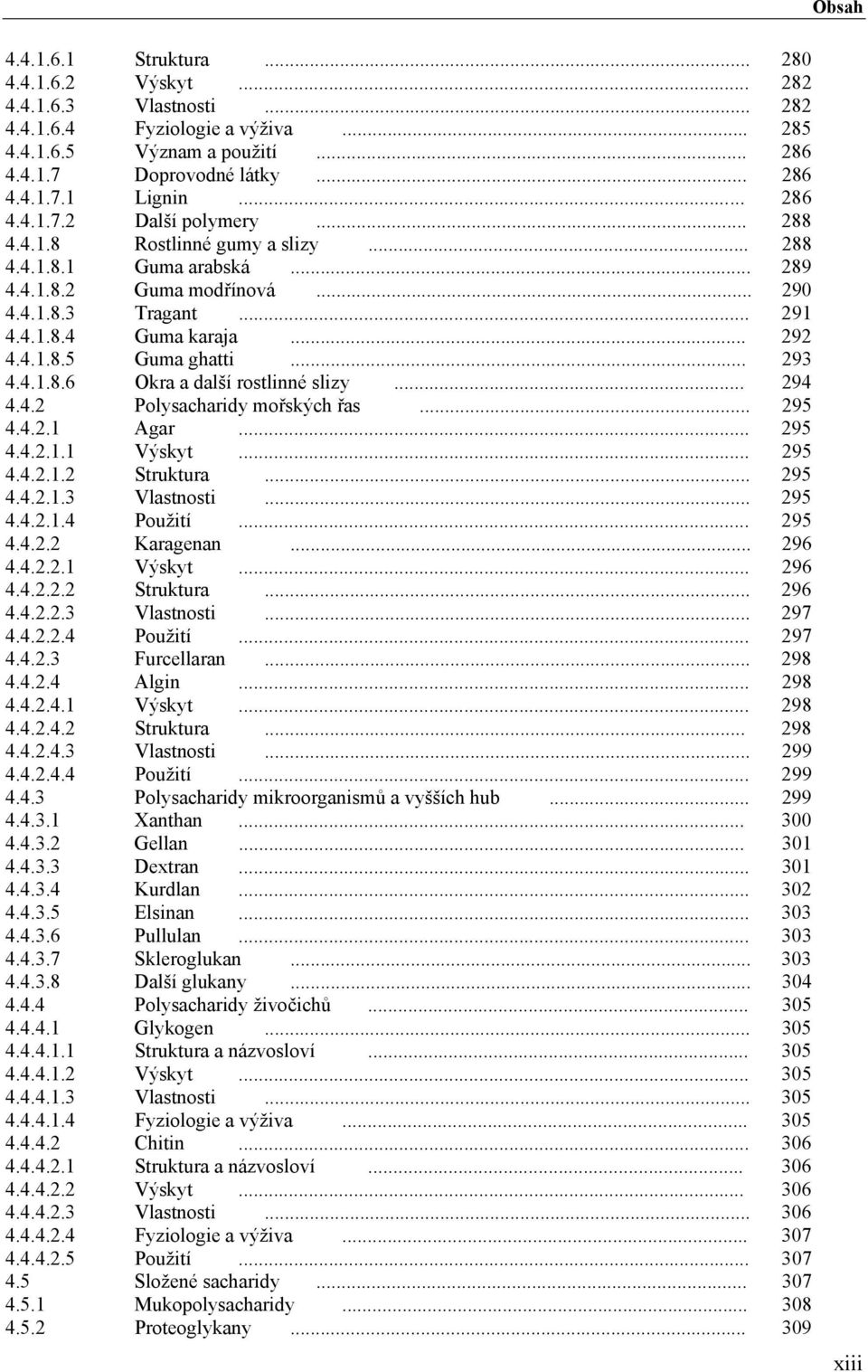 Obsah

4.4.1.6.1 Struktura ........ 280
4.4.1.6.2 Výskyt ........ 282
4.4.1.6.3 Vlastnosti ........ 282
4.4.1.6.4 Fyziologie a výživa ........ 285
4.4.1.6.5 Význam a použití ........ 286
4.4.1.7 Doprovodné látky ........ 286
4.4.1.7.1 Lignin ........ 286
4.4.1.7.2 Další polymery ........ 288
4.4.1.8 Rostlinné gumy a slizy ........ 288
4.4.1.8.1 Guma arabská ........ 289
4.4.1.8.2 Guma modřínová ........ 290
4.4.1.8.3 Tragant ........ 291
4.4.1.8.4 Guma karaja ........ 292
4.4.1.8.5 Guma ghatti ........ 293
4.4.1.8.6 Okra a další rostlinné slizy ........ 294
4.4.2 Polysacharidy mořských řas ........ 295
4.4.2.1 Agar ........ 295
4.4.2.1.1 Výskyt ........ 295
4.4.2.1.2 Struktura ........ 295
4.4.2.1.3 Vlastnosti ........ 295
4.4.2.1.4 Použití ........ 295
4.4.2.2 Karagenan ........ 296
4.4.2.2.1 Výskyt ........ 296
4.4.2.2.2 Struktura ........ 296
4.4.2.2.3 Vlastnosti ........ 297
4.4.2.2.4 Použití ........ 297
4.4.2.3 Furcellaran ........ 298
4.4.2.4 Algin ........ 298
4.4.2.4.1 Výskyt ........ 298
4.4.2.4.2 Struktura ........ 298
4.4.2.4.3 Vlastnosti ........ 299
4.4.2.4.4 Použití ........ 299
4.4.3 Polysacharidy mikroorganismů a vyšších hub ........ 299
4.4.3.1 Xanthan ........ 300
4.4.3.2 Gellan ........ 301
4.4.3.3 Dextran ........ 301
4.4.3.4 Kurdlan ........ 302
4.4.3.5 Elsinan ........ 303
4.4.3.6 Pullulan ........ 303
4.4.3.7 Skleroglukan ........ 303
4.4.3.8 Další glukany ........ 304
4.4.4 Polysacharidy živočichů ........ 305
4.4.4.1 Glykogen ........ 305
4.4.4.1.1 Struktura a názvosloví ........ 305
4.4.4.1.2 Výskyt ........ 305
4.4.4.1.3 Vlastnosti ........ 305
4.4.4.1.4 Fyziologie a výživa ........ 305
4.4.4.2 Chitin ........ 306
4.4.4.2.1 Struktura a názvosloví ........ 306
4.4.4.2.2 Výskyt ........ 306
4.4.4.2.3 Vlastnosti ........ 306
4.4.4.2.4 Fyziologie a výživa ........ 307
4.4.4.2.5 Použití ........ 307
4.5 Složené sacharidy ........ 307
4.5.1 Mukopolysacharidy ........ 308
4.5.2 Proteoglykany ........ 309

xiii